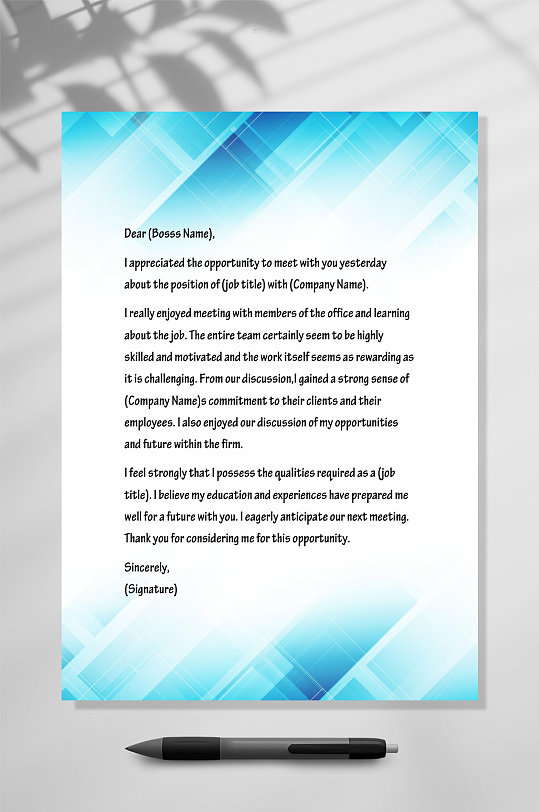 Dear (Bosss Name),

I appreciated the opportunity to meet with you yesterday about the position of (job title) with (Company Name).

I really enjoyed meeting with members of the office and learning about the job. The entire team certainly seem to be highly skilled and motivated and the work itself seems as rewarding as it is challenging. From our discussion,I gained a strong sense of (Company Name)s commitment to their clients and their employees. I also enjoyed our discussion of my opportunities and future within the firm.

I feel strongly that I possess the qualities required as a (job title). I believe my education and experiences have prepared me well for a future with you. I eagerly anticipate our next meeting. Thank you for considering me for this opportunity.

Sincerely,
(Signature)